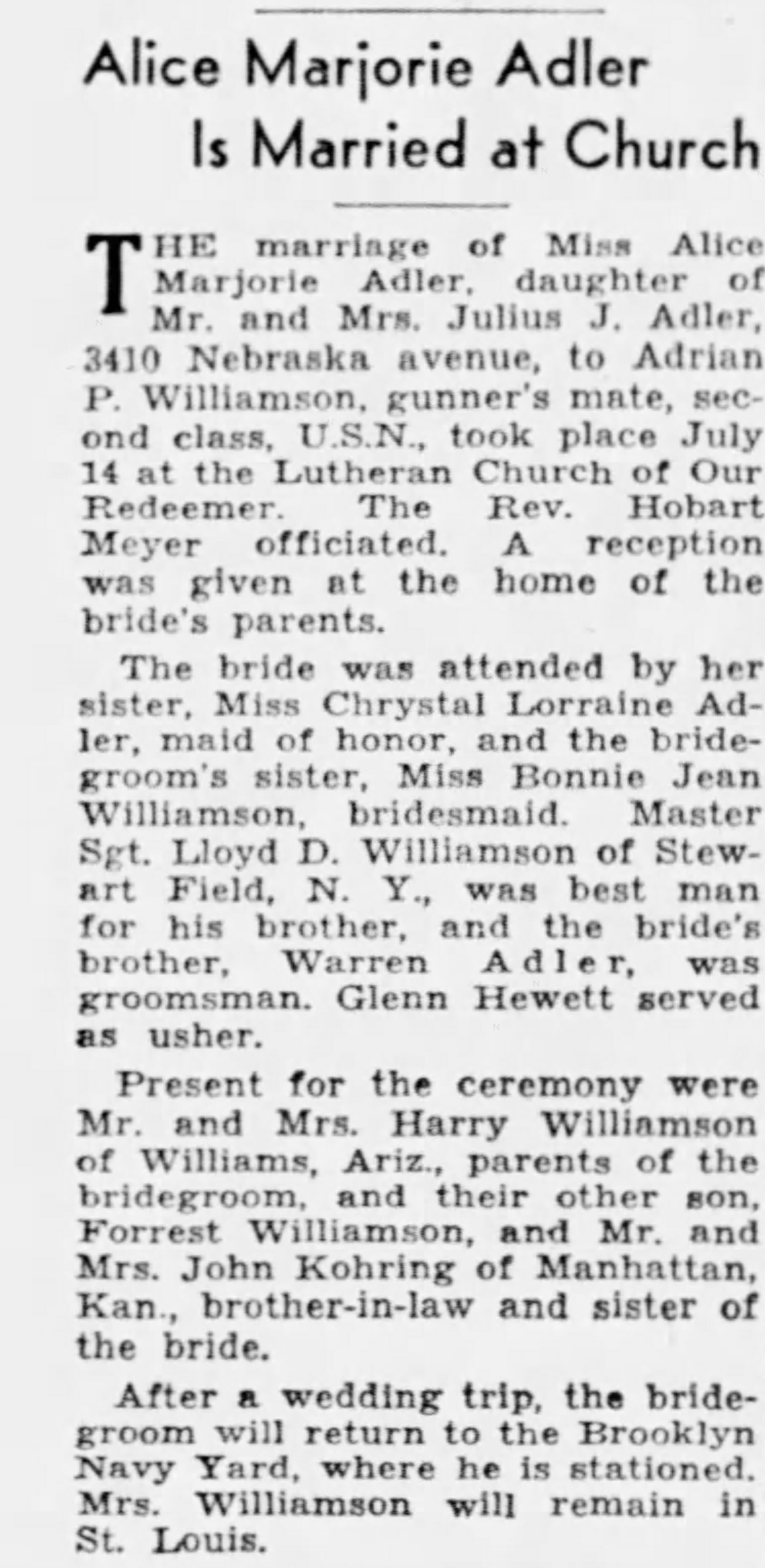 Alice Marjorie Adler
Is Married at Church

THE marriage of Miss Alice Marjorie Adler, daughter of Mr. and Mrs. Julius J. Adler, 3410 Nebraska avenue, to Adrian P. Williamson, gunner's mate, second class, U.S.N., took place July 14 at the Lutheran Church of Our Redeemer. The Rev. Hobart Meyer officiated. A reception was given at the home of the bride's parents.

The bride was attended by her sister, Miss Chrystal Lorraine Adler, maid of honor, and the bridegroom's sister, Miss Bonnie Jean Williamson, bridesmaid. Master Sgt. Lloyd D. Williamson of Stewart Field, N. Y., was best man for his brother, and the bride's brother, Warren Adler, was groomsman. Glenn Hewett served as usher.

Present for the ceremony were Mr. and Mrs. Harry Williamson of Williams, Ariz., parents of the bridegroom, and their other son, Forrest Williamson, and Mr. and Mrs. John Kohring of Manhattan, Kan., brother-in-law and sister of the bride.

After a wedding trip, the bridegroom will return to the Brooklyn Navy Yard, where he is stationed. Mrs. Williamson will remain in St. Louis.